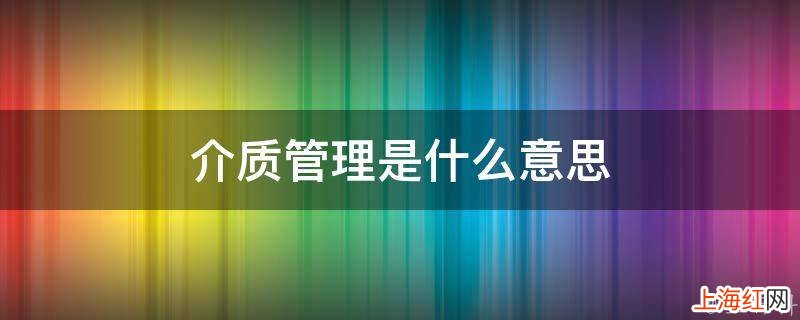 介质管理是什么意思

上海红网